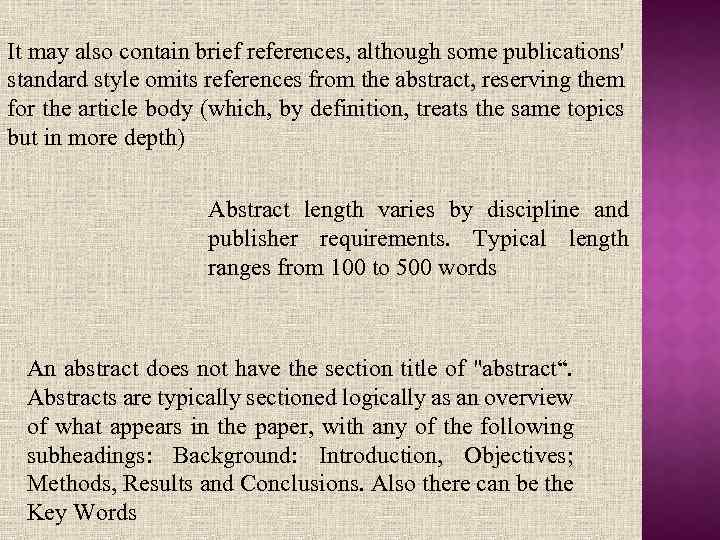 It may also contain brief references, although some publications' standard style omits references from the abstract, reserving them for the article body (which, by definition, treats the same topics but in more depth)

Abstract length varies by discipline and publisher requirements. Typical length ranges from 100 to 500 words

An abstract does not have the section title of "abstract“. Abstracts are typically sectioned logically as an overview of what appears in the paper, with any of the following subheadings: Background: Introduction, Objectives; Methods, Results and Conclusions. Also there can be the Key Words